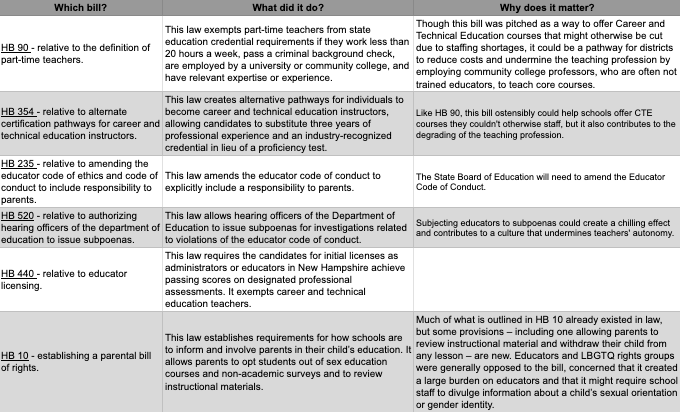 | Which bill? | What did it do? | Why does it matter? |
|---|---|---|
| HB 90 - relative to the definition of part-time teachers. | This law exempts part-time teachers from state education credential requirements if they work less than 20 hours a week, pass a criminal background check, are employed by a university or community college, and have relevant expertise or experience. | Though this bill was pitched as a way to offer Career and Technical Education courses that might otherwise be cut due to staffing shortages, it could be a pathway for districts to reduce costs and undermine the teaching profession by employing community college professors, who are often not trained educators, to teach core courses. |
| HB 354 - relative to alternate certification pathways for career and technical education instructors. | This law creates alternative pathways for individuals to become career and technical education instructors, allowing candidates to substitute three years of professional experience and an industry-recognized credential in lieu of a proficiency test. | Like HB 90, this bill ostensibly could help schools offer CTE courses they couldn't otherwise staff, but it also contributes to the degrading of the teaching profession. |
| HB 235 - relative to amending the educator code of ethics and code of conduct to include responsibility to parents. | This law amends the educator code of conduct to explicitly include a responsibility to parents. | The State Board of Education will need to amend the Educator Code of Conduct. |
| HB 520 - relative to authorizing hearing officers of the department of education to issue subpoenas. | This law allows hearing officers of the Department of Education to issue subpoenas for investigations related to violations of the educator code of conduct. | Subjecting educators to subpoenas could create a chilling effect and contributes to a culture that undermines teachers' autonomy. |
| HB 440 - relative to educator licensing. | This law requires the candidates for initial licenses as administrators or educators in New Hampshire achieve passing scores on designated professional assessments. It exempts career and technical education teachers. | |
| HB 10 - establishing a parental bill of rights. | This law establishes requirements for how schools are to inform and involve parents in their child's education. It allows parents to opt students out of sex education courses and non-academic surveys and to review instructional materials. | Much of what is outlined in HB 10 already existed in law, but some provisions – including one allowing parents to review instructional material and withdraw their child from any lesson – are new. Educators and LBGTQ rights groups were generally opposed to the bill, concerned that it created a large burden on educators and that it might require school staff to divulge information about a child's sexual orientation or gender identity. |